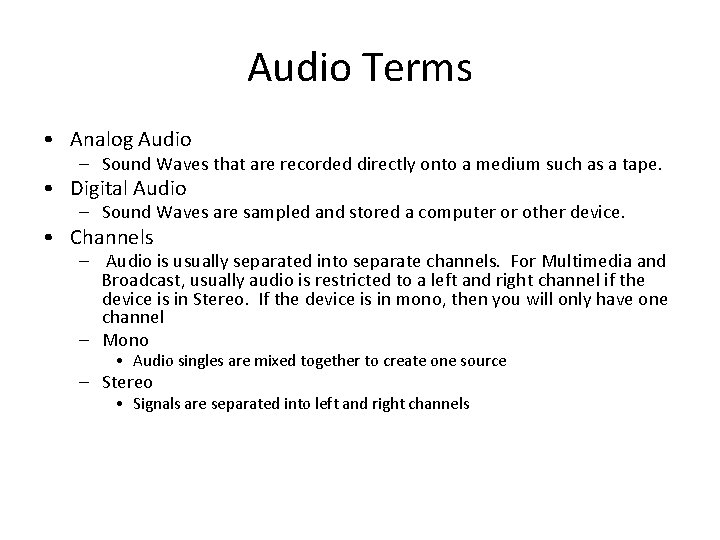 Audio Terms

• Analog Audio
  – Sound Waves that are recorded directly onto a medium such as a tape.
• Digital Audio
  – Sound Waves are sampled and stored a computer or other device.
• Channels
  – Audio is usually separated into separate channels. For Multimedia and Broadcast, usually audio is restricted to a left and right channel if the device is in Stereo. If the device is in mono, then you will only have one channel
  – Mono
    • Audio singles are mixed together to create one source
  – Stereo
    • Signals are separated into left and right channels